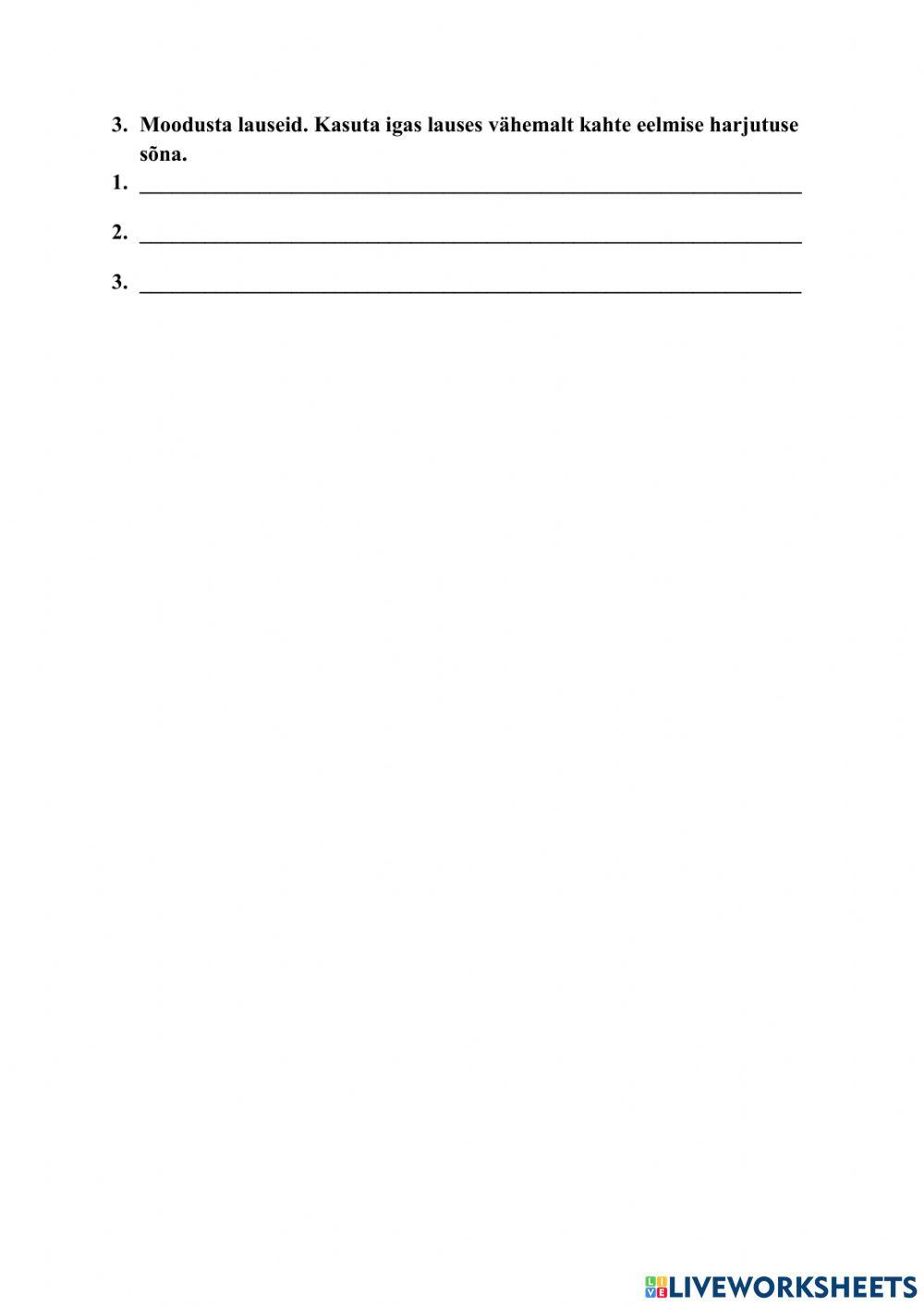 3. Moodusta lauseid. Kasuta igas lauses vähemalt kahte eelmise harjutuse sõna.

1. ____

2. ____

3. ____

LIVEWORKSHEETS